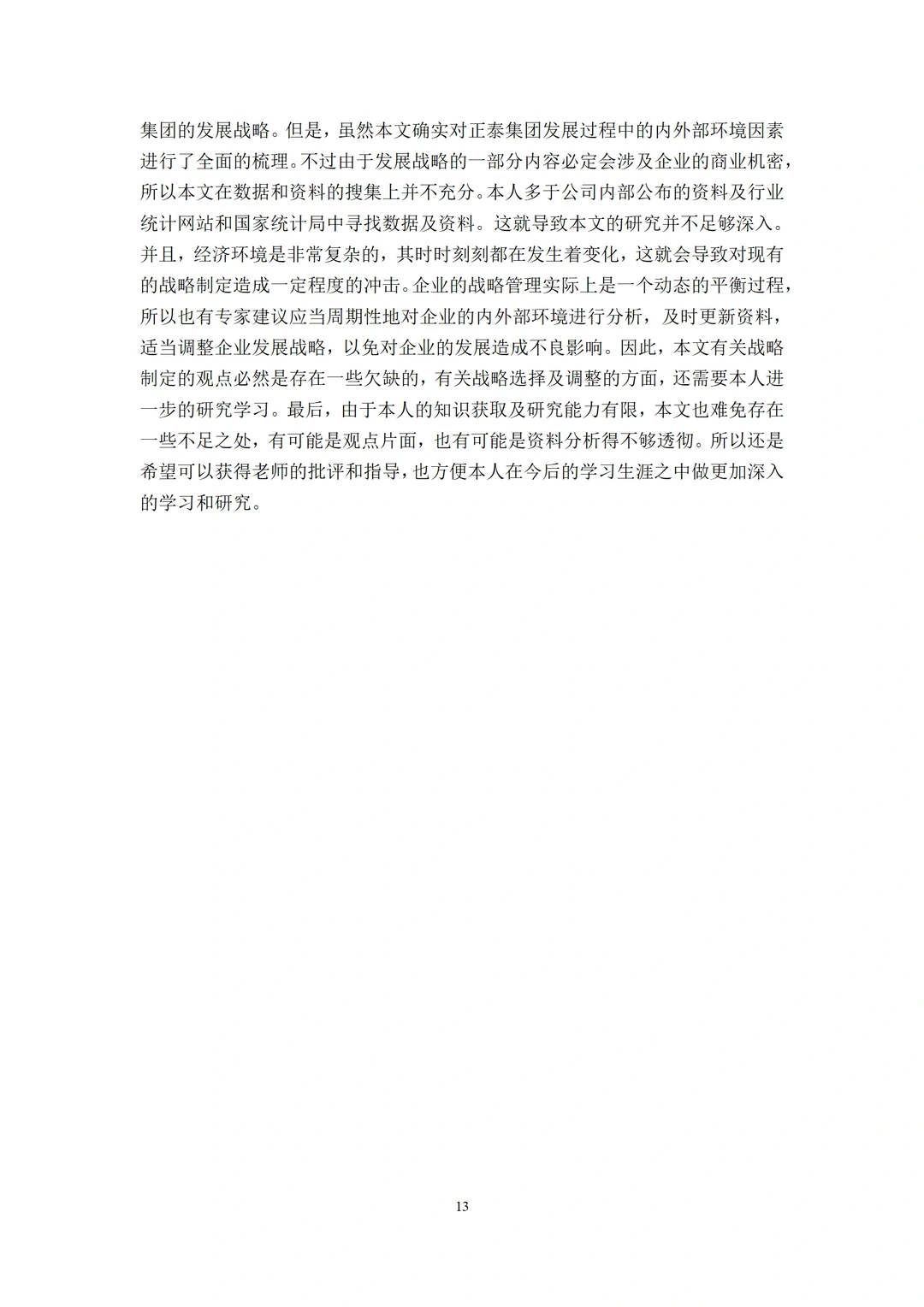 集团的发展战略。但是，虽然本文确实对正泰集团发展过程中的内外部环境因素进行了全面的梳理。不过由于发展战略的一部分内容必定会涉及企业的商业机密，所以本文在数据和资料的搜集上并不充分。本人多于公司内部公布的资料及行业统计网站和国家统计局中寻找数据及资料。这就导致本文的研究并不足够深入。并且，经济环境是非常复杂的，其时时刻刻都在发生着变化，这就会导致对现有的战略制定造成一定程度的冲击。企业的战略管理实际上是一个动态的平衡过程，所以也有专家建议应当周期性地对企业的内外部环境进行分析，及时更新资料，适当调整企业发展战略，以免对企业的发展造成不良影响。因此，本文有关战略制定的观点必然是存在一些欠缺的，有关战略选择及调整的方面，还需要本人进一步的研究学习。最后，由于本人的知识获取及研究能力有限，本文也难免存在一些不足之处，有可能是观点片面，也有可能是资料分析得不够透彻。所以还是希望可以获得老师的批评和指导，也方便本人在今后的学习生涯之中做更加深入的学习和研究。

13